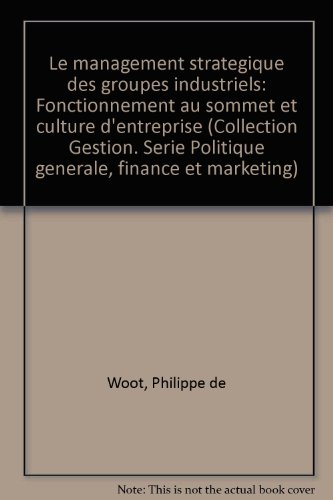 Le management strategique des groupes industriels: Fonctionnement au sommet et culture d'entreprise (Collection Gestion. Serie Politique generale, finance et marketing)

Woot, Philippe de

Note: This is not the actual book cover